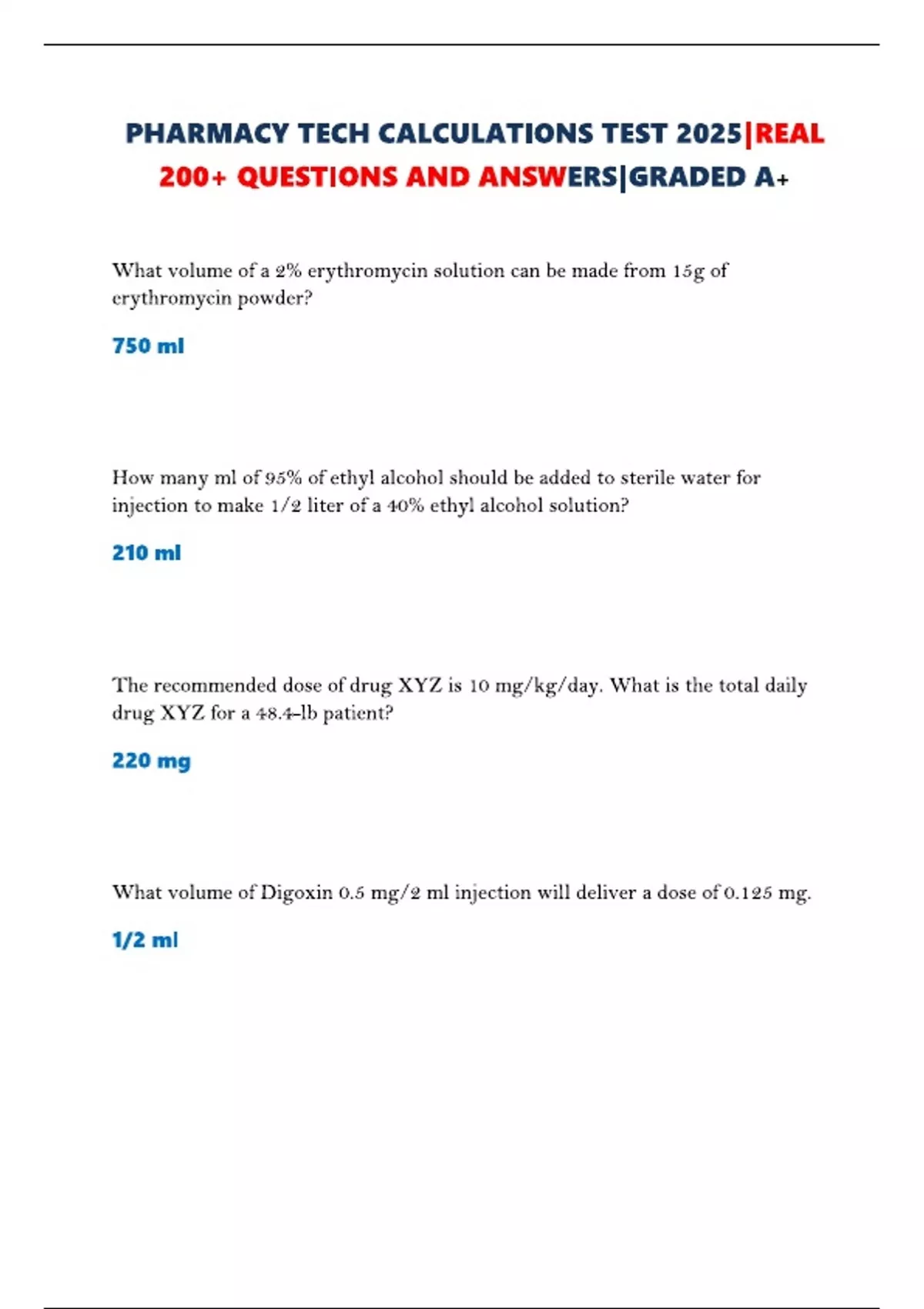 PHARMACY TECH CALCULATIONS TEST 2025|REAL 200+ QUESTIONS AND ANSWERS|GRADED A+

What volume of a 2% erythromycin solution can be made from 15g of erythromycin powder?

750 ml

How many ml of 95% of ethyl alcohol should be added to sterile water for injection to make 1/2 liter of a 40% ethyl alcohol solution?

210 ml

The recommended dose of drug XYZ is 10 mg/kg/day. What is the total daily drug XYZ for a 48.4-lb patient?

220 mg

What volume of Digoxin 0.5 mg/2 ml injection will deliver a dose of 0.125 mg.

1/2 ml